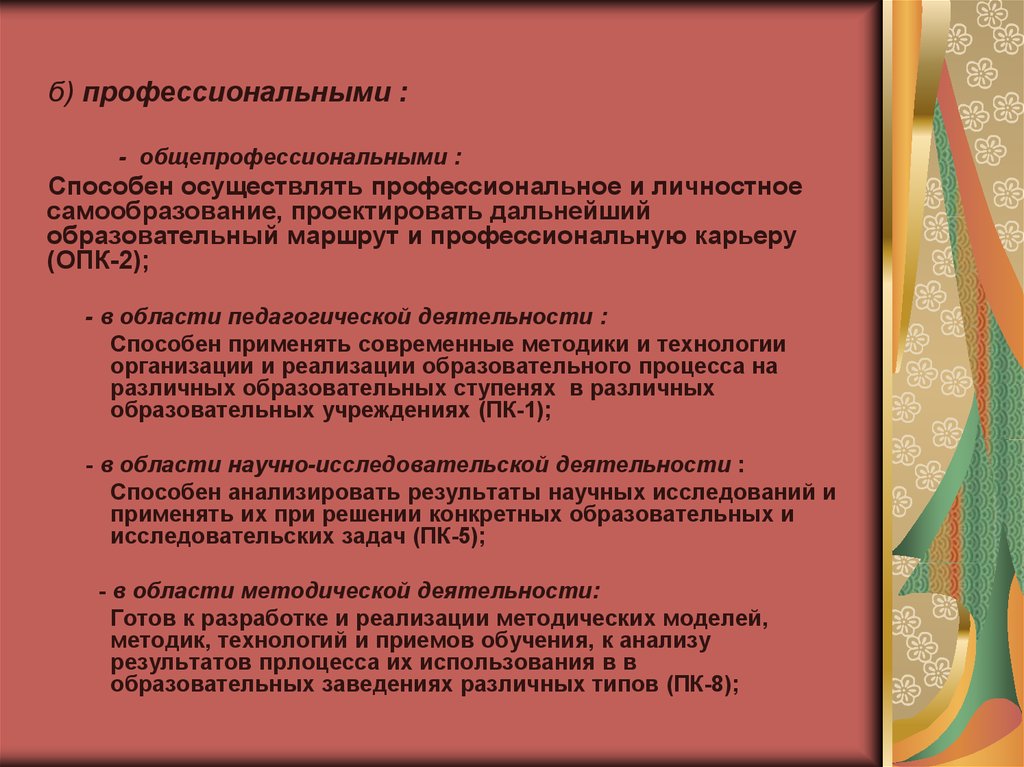 б) профессиональными :

- общепрофессиональными :

Способен осуществлять профессиональное и личностное самообразование, проектировать дальнейший образовательный маршрут и профессиональную карьеру (ОПК-2);

- в области педагогической деятельности :

Способен применять современные методики и технологии организации и реализации образовательного процесса на различных образовательных ступенях в различных образовательных учреждениях (ПК-1);

- в области научно-исследовательской деятельности :

Способен анализировать результаты научных исследований и применять их при решении конкретных образовательных и исследовательских задач (ПК-5);

- в области методической деятельности:

Готов к разработке и реализации методических моделей, методик, технологий и приемов обучения, к анализу результатов прлоцесса их использования в в образовательных заведениях различных типов (ПК-8);